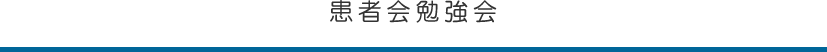 患者会勉強会